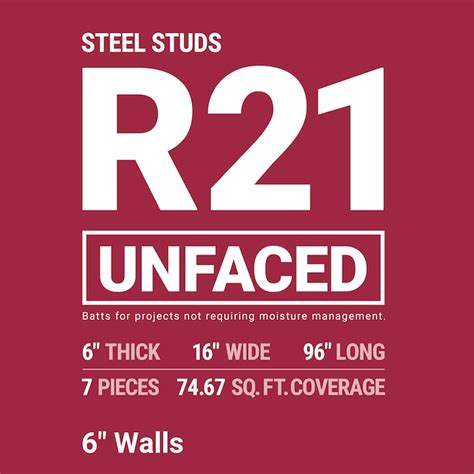 STEEL STUDS

R21

UNFACED

Batts for projects not requiring moisture management.

6" THICK 16" WIDE 96" LONG

7 PIECES 74.67 SQ. FT. COVERAGE

6" Walls